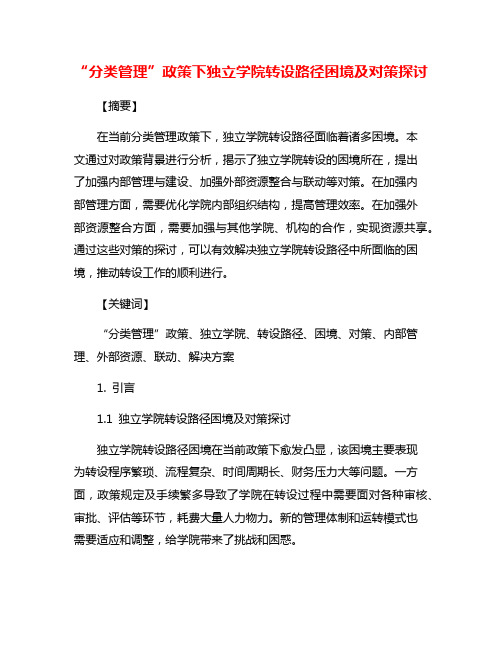 “分类管理”政策下独立学院转设路径困境及对策探讨

【摘要】

在当前分类管理政策下，独立学院转设路径面临着诸多困境。本文通过对政策背景进行分析，揭示了独立学院转设的困境所在，提出了加强内部管理与建设、加强外部资源整合与联动等对策。在加强内部管理方面，需要优化学院内部组织结构，提高管理效率。在加强外部资源整合方面，需要加强与其他学院、机构的合作，实现资源共享。通过这些对策的探讨，可以有效解决独立学院转设路径中所面临的困境，推动转设工作的顺利进行。

【关键词】

“分类管理”政策、独立学院、转设路径、困境、对策、内部管理、外部资源、联动、解决方案

1. 引言

1.1 独立学院转设路径困境及对策探讨

独立学院转设路径困境在当前政策下愈发凸显，该困境主要表现为转设程序繁琐、流程复杂、时间周期长、财务压力大等问题。一方面，政策规定及手续繁多导致了学院在转设过程中需要面对各种审核、审批、评估等环节，耗费大量人力物力。新的管理体制和运转模式也需要适应和调整，给学院带来了挑战和困惑。